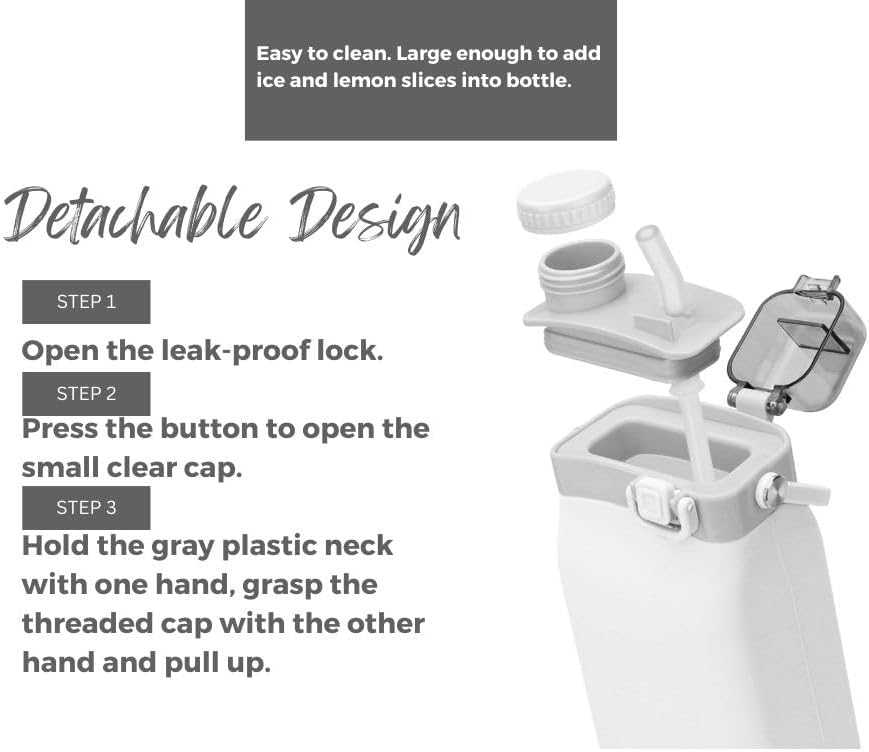 Easy to clean. Large enough to add ice and lemon slices into bottle.

Detachable Design

STEP 1

Open the leak-proof lock.

STEP 2

Press the button to open the small clear cap.

STEP 3

Hold the gray plastic neck with one hand, grasp the threaded cap with the other hand and pull up.